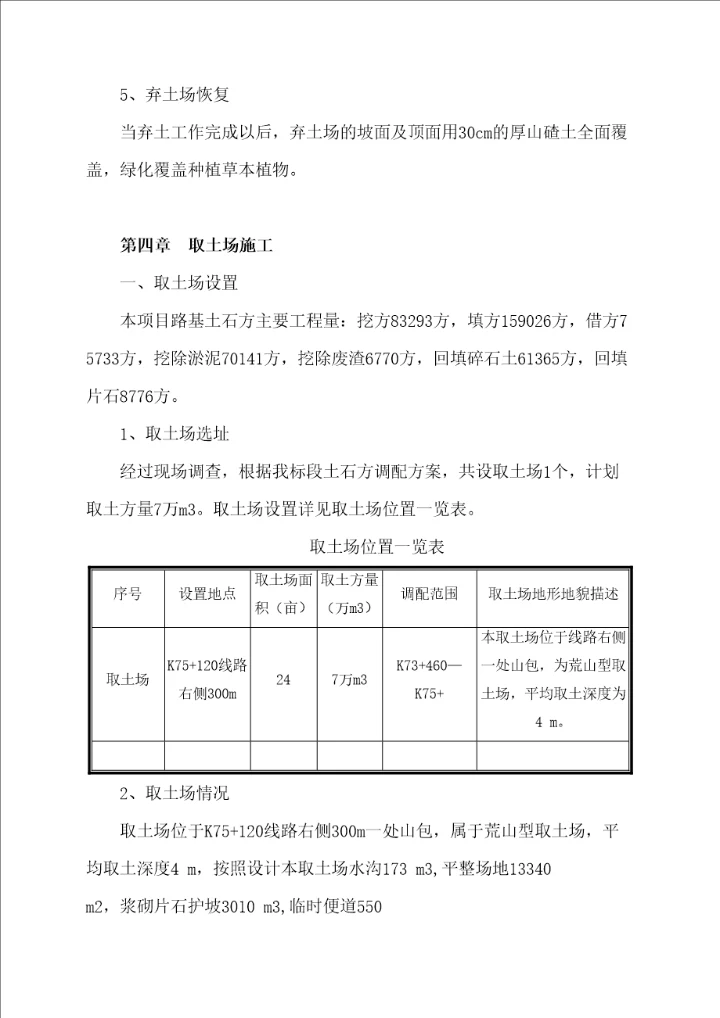 5、弃土场恢复

当弃土工作完成以后，弃土场的坡面及顶面用30cm的厚山碴土全面覆盖，绿化覆盖种植草本植物。

第四章　取土场施工

一、取土场设置

本项目路基土石方主要工程量：挖方83293方，填方159026方，借方75733方，挖除淤泥70141方，挖除废渣6770方，回填碎石土61365方，回填片石8776方。

1、取土场选址

经过现场调查，根据我标段土石方调配方案，共设取土场1个，计划取土方量7万m3。取土场设置详见取土场位置一览表。

取土场位置一览表

| 序号 | 设置地点 | 取土场面积（亩） | 取土方量（万m3） | 调配范围 | 取土场地形地貌描述 |
|---|---|---|---|---|---|
| 取土场 | K75+120线路右侧300m | 24 | 7万m3 | K73+460—K75+ | 本取土场位于线路右侧一处山包，为荒山型取土场，平均取土深度为4 m。 |
| | | | | | |

2、取土场情况

取土场位于K75+120线路右侧300m一处山包，属于荒山型取土场，平均取土深度4 m，按照设计本取土场水沟173 m3，平整场地13340 m2，浆砌片石护坡3010 m3，临时便道550